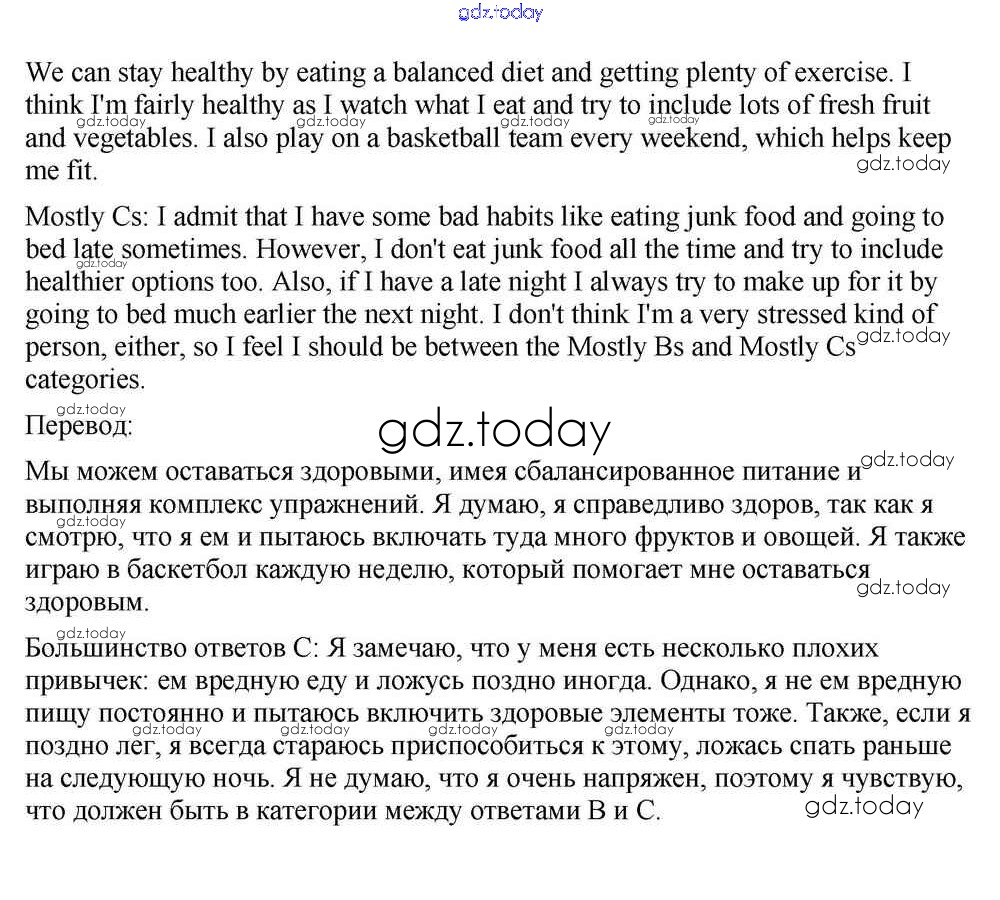 gdz.today

We can stay healthy by eating a balanced diet and getting plenty of exercise. I think I'm fairly healthy as I watch what I eat and try to include lots of fresh fruit and vegetables. I also play on a basketball team every weekend, which helps keep me fit.

Mostly Cs: I admit that I have some bad habits like eating junk food and going to bed late sometimes. However, I don't eat junk food all the time and try to include healthier options too. Also, if I have a late night I always try to make up for it by going to bed much earlier the next night. I don't think I'm a very stressed kind of person, either, so I feel I should be between the Mostly Bs and Mostly Cs categories.

Перевод:

gdz.today

Мы можем оставаться здоровыми, имея сбалансированное питание и выполняя комплекс упражнений. Я думаю, я справедливо здоров, так как я смотрю, что я ем и пытаюсь включать туда много фруктов и овощей. Я также играю в баскетбол каждую неделю, который помогает мне оставаться здоровым.

Большинство ответов С: Я замечаю, что у меня есть несколько плохих привычек: ем вредную еду и ложусь поздно иногда. Однако, я не ем вредную пищу постоянно и пытаюсь включить здоровые элементы тоже. Также, если я поздно лег, я всегда стараюсь приспособиться к этому, ложась спать раньше на следующую ночь. Я не думаю, что я очень напряжен, поэтому я чувствую, что должен быть в категории между ответами В и С.

gdz.today